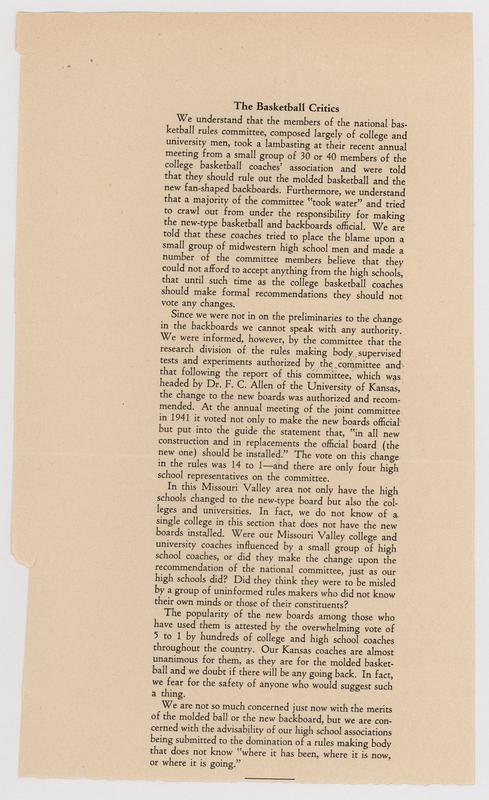 The Basketball Critics

We understand that the members of the national basketball rules committee, composed largely of college and university men, took a lambasting at their recent annual meeting from a small group of 30 or 40 members of the college basketball coaches' association and were told that they should rule out the molded basketball and the new fan-shaped backboards. Furthermore, we understand that a majority of the committee "took water" and tried to crawl out from under the responsibility for making the new-type basketball and backboards official. We are told that these coaches tried to place the blame upon a small group of midwestern high school men and made a number of the committee members believe that they could not afford to accept anything from the high schools, that until such time as the college basketball coaches should make formal recommendations they should not vote any changes.

Since we were not in on the preliminaries to the change in the backboards we cannot speak with any authority. We were informed, however, by the committee that the research division of the rules making body supervised tests and experiments authorized by the committee and that following the report of this committee, which was headed by Dr. F. C. Allen of the University of Kansas, the change to the new boards was authorized and recommended. At the annual meeting of the joint committee in 1941 it voted not only to make the new boards official but put into the guide the statement that, "in all new construction and in replacements the official board (the new one) should be installed." The vote on this change in the rules was 14 to 1—and there are only four high school representatives on the committee.

In this Missouri Valley area not only have the high schools changed to the new-type board but also the colleges and universities. In fact, we do not know of a single college in this section that does not have the new boards installed. Were our Missouri Valley college and university coaches influenced by a small group of high school coaches, or did they make the change upon the recommendation of the national committee, just as our high schools did? Did they think they were to be misled by a group of uninformed rules makers who did not know their own minds or those of their constituents?

The popularity of the new boards among those who have used them is attested by the overwhelming vote of 5 to 1 by hundreds of college and high school coaches throughout the country. Our Kansas coaches are almost unanimous for them, as they are for the molded basketball and we doubt if there will be any going back. In fact, we fear for the safety of anyone who would suggest such a thing.

We are not so much concerned just now with the merits of the molded ball or the new backboard, but we are concerned with the advisability of our high school associations being submitted to the domination of a rules making body that does not know "where it has been, where it is now, or where it is going."